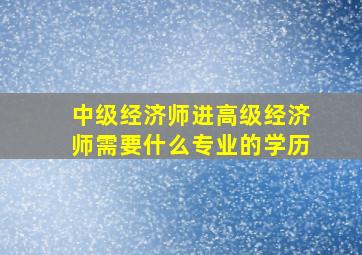 中级经济师进高级经济师需要什么专业的学历